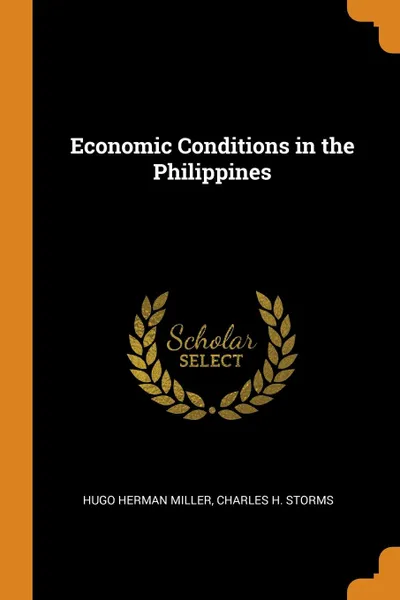 Economic Conditions in the Philippines

Scholar
SELECT

HUGO HERMAN MILLER, CHARLES H. STORMS